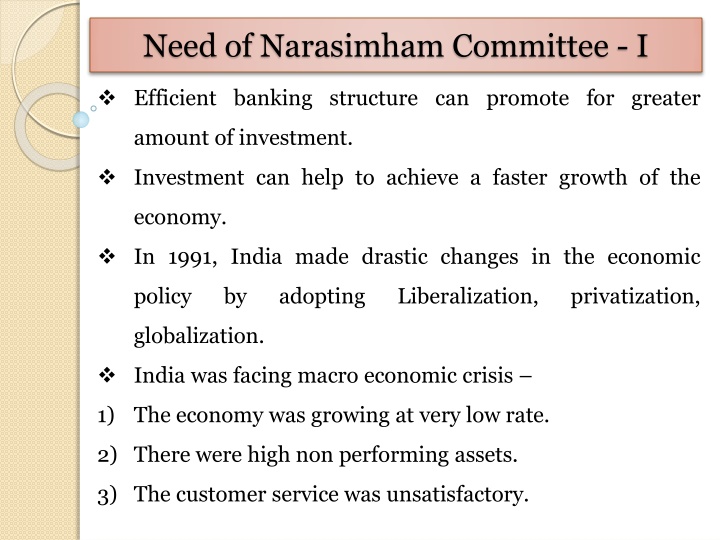 Need of Narasimham Committee - I

❖ Efficient banking structure can promote for greater amount of investment.

❖ Investment can help to achieve a faster growth of the economy.

❖ In 1991, India made drastic changes in the economic policy by adopting Liberalization, privatization, globalization.

❖ India was facing macro economic crisis –

1) The economy was growing at very low rate.

2) There were high non performing assets.

3) The customer service was unsatisfactory.